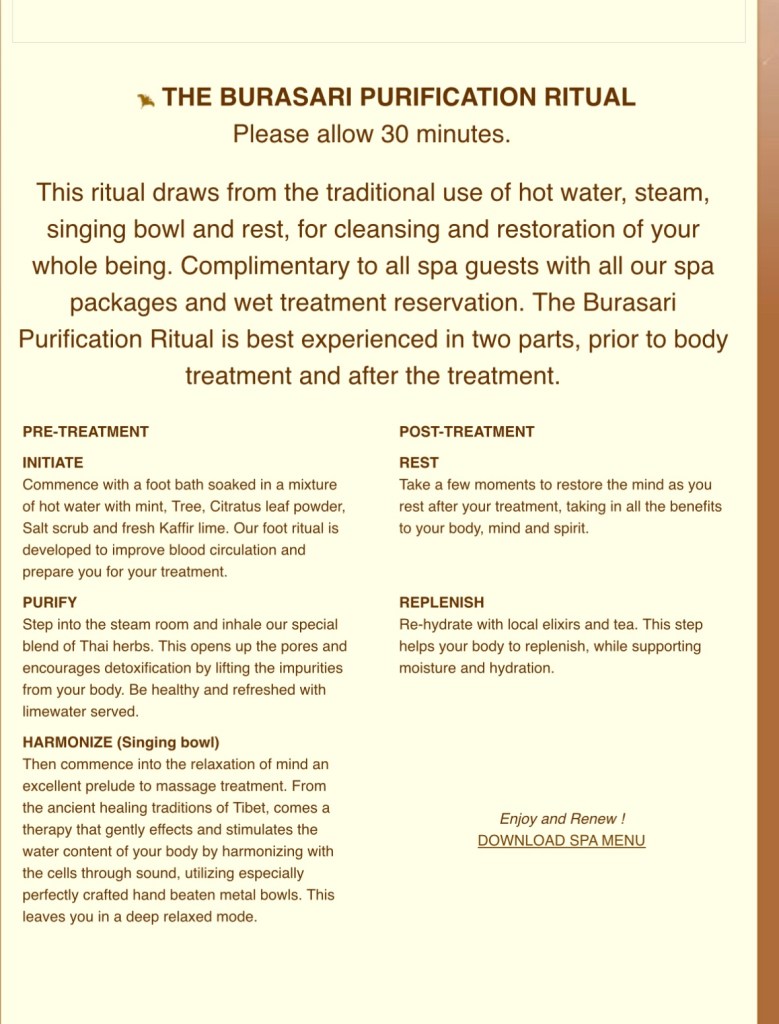 THE BURASARI PURIFICATION RITUAL
Please allow 30 minutes.

This ritual draws from the traditional use of hot water, steam, singing bowl and rest, for cleansing and restoration of your whole being. Complimentary to all spa guests with all our spa packages and wet treatment reservation. The Burasari Purification Ritual is best experienced in two parts, prior to body treatment and after the treatment.

PRE-TREATMENT

INITIATE
Commence with a foot bath soaked in a mixture of hot water with mint, Tree, Citratus leaf powder, Salt scrub and fresh Kaffir lime. Our foot ritual is developed to improve blood circulation and prepare you for your treatment.

PURIFY
Step into the steam room and inhale our special blend of Thai herbs. This opens up the pores and encourages detoxification by lifting the impurities from your body. Be healthy and refreshed with limewater served.

HARMONIZE (Singing bowl)
Then commence into the relaxation of mind an excellent prelude to massage treatment. From the ancient healing traditions of Tibet, comes a therapy that gently effects and stimulates the water content of your body by harmonizing with the cells through sound, utilizing especially perfectly crafted hand beaten metal bowls. This leaves you in a deep relaxed mode.

POST-TREATMENT

REST
Take a few moments to restore the mind as you rest after your treatment, taking in all the benefits to your body, mind and spirit.

REPLENISH
Re-hydrate with local elixirs and tea. This step helps your body to replenish, while supporting moisture and hydration.

Enjoy and Renew !
DOWNLOAD SPA MENU